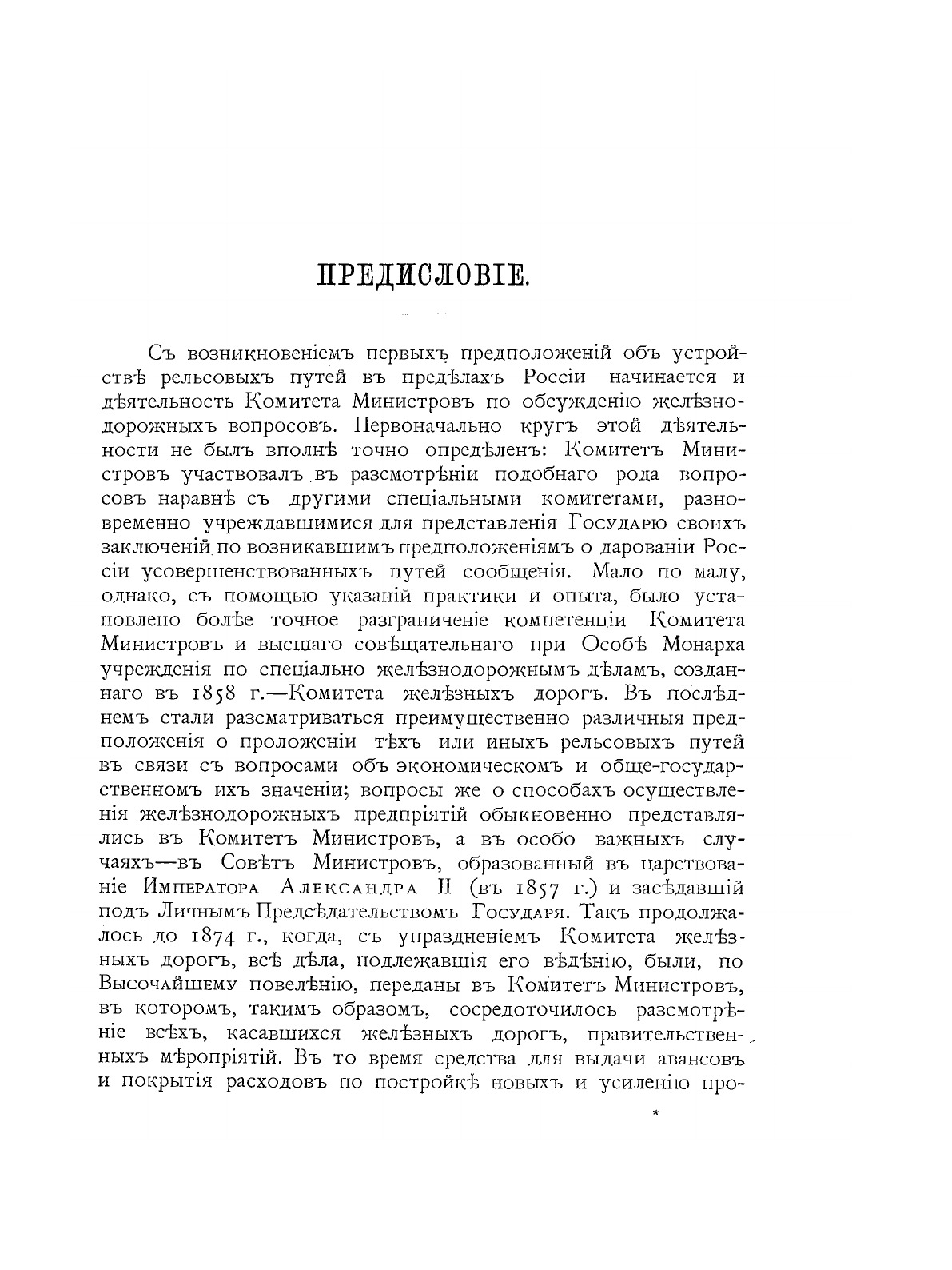 ПРЕДИСЛОВІЕ.

Съ возникновеніемъ первыхъ предположеній объ устройствѣ рельсовыхъ путей въ предѣлахъ Россіи начинается и дѣятельность Комитета Министровъ по обсужденію желѣзнодорожныхъ вопросовъ. Первоначально кругъ этой дѣятельности не былъ вполнѣ точно опредѣленъ: Комитетъ Министровъ участвовалъ въ разсмотрѣніи подобнаго рода вопросовъ наравнѣ съ другими спеціальными комитетами, разновременно учреждавшимися для представленія Государю своихъ заключеній по возникавшимъ предположеніямъ о дарованіи Россіи усовершенствованныхъ путей сообщенія. Мало по малу, однако, съ помощью указаній практики и опыта, было установлено болѣе точное разграниченіе компетенціи Комитета Министровъ и высшаго совѣщательнаго при Особѣ Монарха учрежденія по спеціально желѣзнодорожнымъ дѣламъ, созданнаго въ 1858 г.—Комитета желѣзныхъ дорогъ. Въ послѣднемъ стали разсматриваться преимущественно различныя предположенія о проложеніи тѣхъ или иныхъ рельсовыхъ путей въ связи съ вопросами объ экономическомъ и обще-государственномъ ихъ значеніи; вопросы же о способахъ осуществленія желѣзнодорожныхъ предпріятій обыкновенно представлялись въ Комитетъ Министровъ, а въ особо важныхъ случаяхъ—въ Совѣтъ Министровъ, образованный въ царствованіе Императора Александра II (въ 1857 г.) и засѣдавшій подъ Личнымъ Предсѣдательствомъ Государя. Такъ продолжалось до 1874 г., когда, съ упраздненіемъ Комитета желѣзныхъ дорогъ, всѣ дѣла, подлежавшія его вѣдѣнію, были, по Высочайшему повелѣнію, переданы въ Комитетъ Министровъ, въ которомъ, такимъ образомъ, сосредоточилось разсмотрѣніе всѣхъ, касавшихся желѣзныхъ дорогъ, правительственныхъ мѣропріятій. Въ то время средства для выдачи авансовъ и покрытія расходовъ по постройкѣ новыхъ и усиленію про-

*